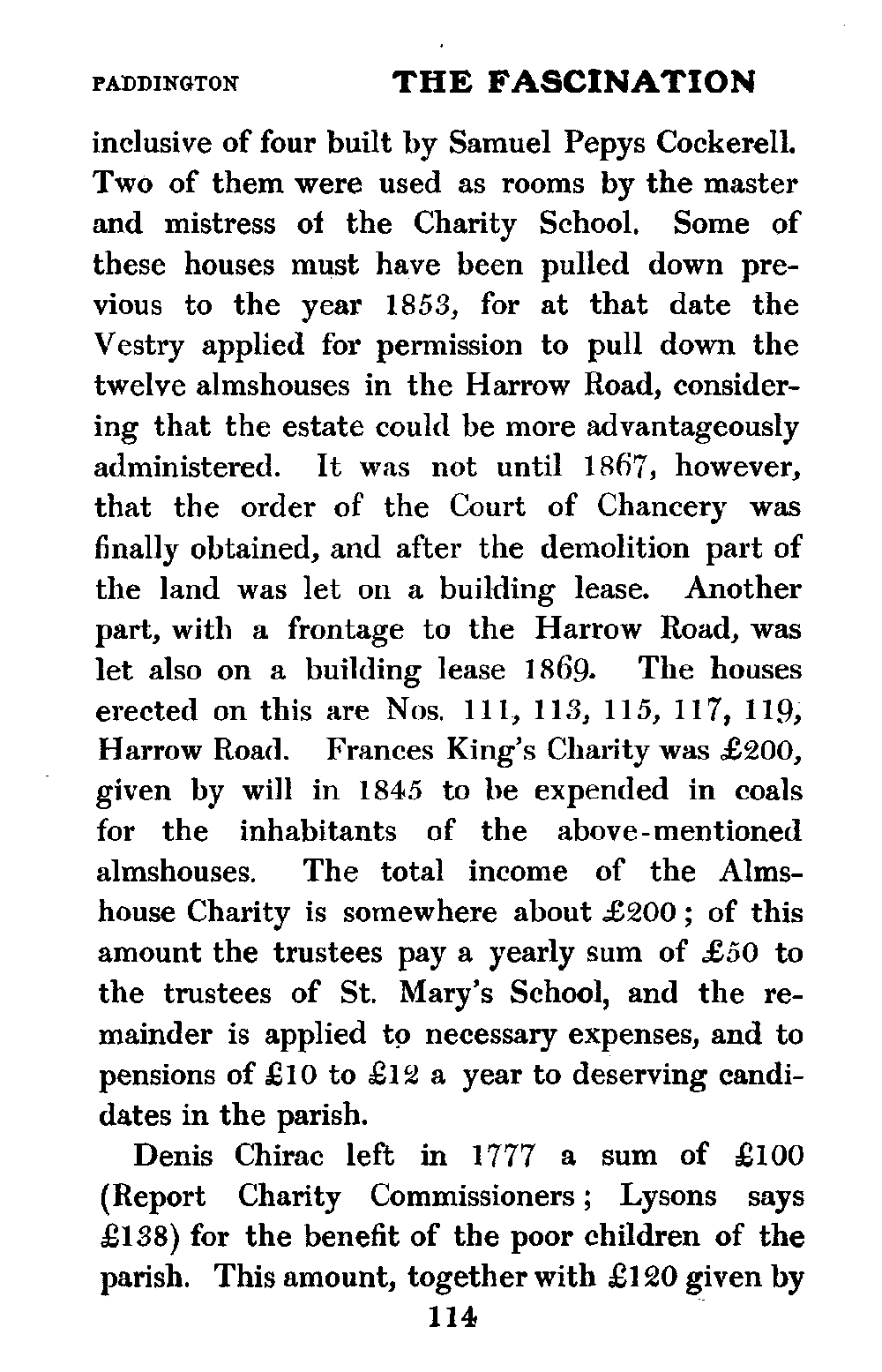 PADDINGTON THE FASCINATION

inclusive of four built by Samuel Pepys Cockerell. Two of them were used as rooms by the master and mistress of the Charity School. Some of these houses must have been pulled down previous to the year 1853, for at that date the Vestry applied for permission to pull down the twelve almshouses in the Harrow Road, considering that the estate could be more advantageously administered. It was not until 1867, however, that the order of the Court of Chancery was finally obtained, and after the demolition part of the land was let on a building lease. Another part, with a frontage to the Harrow Road, was let also on a building lease 1869. The houses erected on this are Nos. 111, 113, 115, 117, 119, Harrow Road. Frances King's Charity was £200, given by will in 1845 to be expended in coals for the inhabitants of the above-mentioned almshouses. The total income of the Almshouse Charity is somewhere about £200; of this amount the trustees pay a yearly sum of £50 to the trustees of St. Mary's School, and the remainder is applied to necessary expenses, and to pensions of £10 to £12 a year to deserving candidates in the parish.

Denis Chirac left in 1777 a sum of £100 (Report Charity Commissioners; Lysons says £138) for the benefit of the poor children of the parish. This amount, together with £120 given by

114